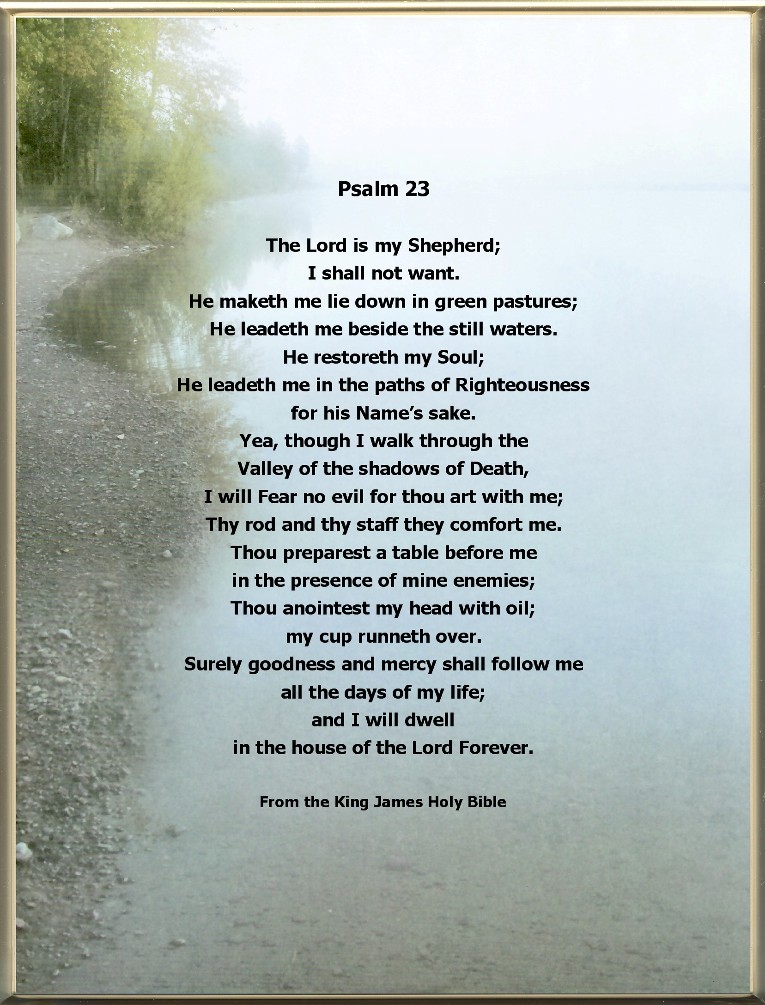 Psalm 23

The Lord is my Shepherd;
I shall not want.
He maketh me lie down in green pastures;
He leadeth me beside the still waters.
He restoreth my Soul;
He leadeth me in the paths of Righteousness
for his Name's sake.
Yea, though I walk through the
Valley of the shadows of Death,
I will Fear no evil for thou art with me;
Thy rod and thy staff they comfort me.
Thou preparest a table before me
in the presence of mine enemies;
Thou anointest my head with oil;
my cup runneth over.
Surely goodness and mercy shall follow me
all the days of my life;
and I will dwell
in the house of the Lord Forever.

From the King James Holy Bible